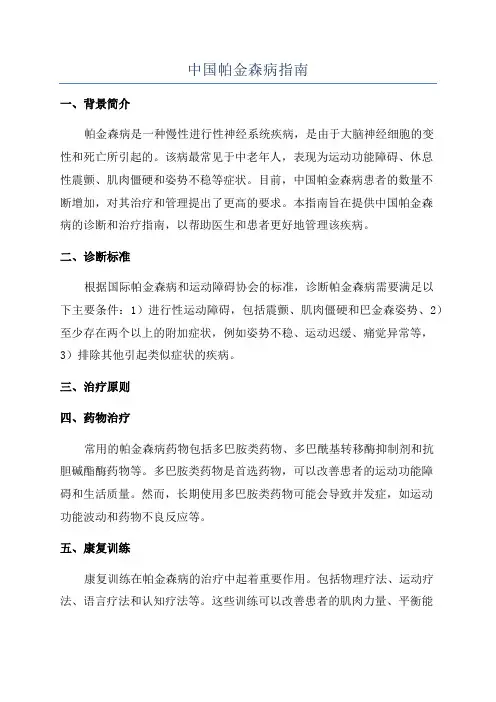 中国帕金森病指南

一、背景简介

帕金森病是一种慢性进行性神经系统疾病，是由于大脑神经细胞的变性和死亡所引起的。该病最常见于中老年人，表现为运动功能障碍、休息性震颤、肌肉僵硬和姿势不稳等症状。目前，中国帕金森病患者的数量不断增加，对其治疗和管理提出了更高的要求。本指南旨在提供中国帕金森病的诊断和治疗指南，以帮助医生和患者更好地管理该疾病。

二、诊断标准

根据国际帕金森病和运动障碍协会的标准，诊断帕金森病需要满足以下主要条件：1）进行性运动障碍，包括震颤、肌肉僵硬和巴金森姿势、2）至少存在两个以上的附加症状，例如姿势不稳、运动迟缓、痛觉异常等，3）排除其他引起类似症状的疾病。

三、治疗原则

四、药物治疗

常用的帕金森病药物包括多巴胺类药物、多巴酰基转移酶抑制剂和抗胆碱酯酶药物等。多巴胺类药物是首选药物，可以改善患者的运动功能障碍和生活质量。然而，长期使用多巴胺类药物可能会导致并发症，如运动功能波动和药物不良反应等。

五、康复训练

康复训练在帕金森病的治疗中起着重要作用。包括物理疗法、运动疗法、语言疗法和认知疗法等。这些训练可以改善患者的肌肉力量、平衡能